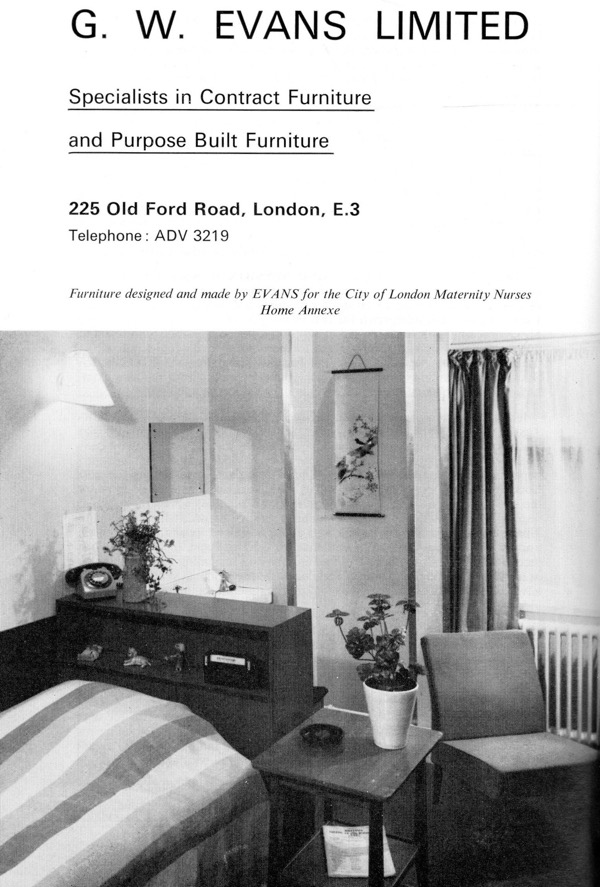 G. W. EVANS LIMITED

Specialists in Contract Furniture

and Purpose Built Furniture

225 Old Ford Road, London, E.3

Telephone: ADV 3219

Furniture designed and made by EVANS for the City of London Maternity Nurses Home Annexe